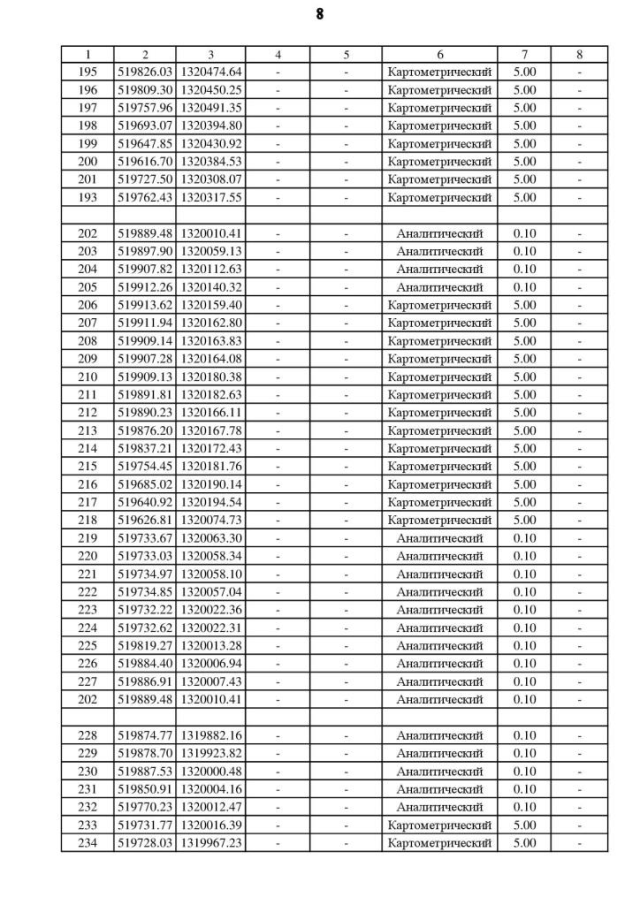 8

| 1 | 2 | 3 | 4 | 5 | 6 | 7 | 8 |
|---|---|---|---|---|---|---|---|
| 195 | 519826.03 | 1320474.64 | - | - | Картометрический | 5.00 | - |
| 196 | 519809.30 | 1320450.25 | - | - | Картометрический | 5.00 | - |
| 197 | 519757.96 | 1320491.35 | - | - | Картометрический | 5.00 | - |
| 198 | 519693.07 | 1320394.80 | - | - | Картометрический | 5.00 | - |
| 199 | 519647.85 | 1320430.92 | - | - | Картометрический | 5.00 | - |
| 200 | 519616.70 | 1320384.53 | - | - | Картометрический | 5.00 | - |
| 201 | 519727.50 | 1320308.07 | - | - | Картометрический | 5.00 | - |
| 193 | 519762.43 | 1320317.55 | - | - | Картометрический | 5.00 | - |
| | | | | | | | |
| 202 | 519889.48 | 1320010.41 | - | - | Аналитический | 0.10 | - |
| 203 | 519897.90 | 1320059.13 | - | - | Аналитический | 0.10 | - |
| 204 | 519907.82 | 1320112.63 | - | - | Аналитический | 0.10 | - |
| 205 | 519912.26 | 1320140.32 | - | - | Аналитический | 0.10 | - |
| 206 | 519913.62 | 1320159.40 | - | - | Картометрический | 5.00 | - |
| 207 | 519911.94 | 1320162.80 | - | - | Картометрический | 5.00 | - |
| 208 | 519909.14 | 1320163.83 | - | - | Картометрический | 5.00 | - |
| 209 | 519907.28 | 1320164.08 | - | - | Картометрический | 5.00 | - |
| 210 | 519909.13 | 1320180.38 | - | - | Картометрический | 5.00 | - |
| 211 | 519891.81 | 1320182.63 | - | - | Картометрический | 5.00 | - |
| 212 | 519890.23 | 1320166.11 | - | - | Картометрический | 5.00 | - |
| 213 | 519876.20 | 1320167.78 | - | - | Картометрический | 5.00 | - |
| 214 | 519837.21 | 1320172.43 | - | - | Картометрический | 5.00 | - |
| 215 | 519754.45 | 1320181.76 | - | - | Картометрический | 5.00 | - |
| 216 | 519685.02 | 1320190.14 | - | - | Картометрический | 5.00 | - |
| 217 | 519640.92 | 1320194.54 | - | - | Картометрический | 5.00 | - |
| 218 | 519626.81 | 1320074.73 | - | - | Картометрический | 5.00 | - |
| 219 | 519733.67 | 1320063.30 | - | - | Аналитический | 0.10 | - |
| 220 | 519733.03 | 1320058.34 | - | - | Аналитический | 0.10 | - |
| 221 | 519734.97 | 1320058.10 | - | - | Аналитический | 0.10 | - |
| 222 | 519734.85 | 1320057.04 | - | - | Аналитический | 0.10 | - |
| 223 | 519732.22 | 1320022.36 | - | - | Аналитический | 0.10 | - |
| 224 | 519732.62 | 1320022.31 | - | - | Аналитический | 0.10 | - |
| 225 | 519819.27 | 1320013.28 | - | - | Аналитический | 0.10 | - |
| 226 | 519884.40 | 1320006.94 | - | - | Аналитический | 0.10 | - |
| 227 | 519886.91 | 1320007.43 | - | - | Аналитический | 0.10 | - |
| 202 | 519889.48 | 1320010.41 | - | - | Аналитический | 0.10 | - |
| | | | | | | | |
| 228 | 519874.77 | 1319882.16 | - | - | Аналитический | 0.10 | - |
| 229 | 519878.70 | 1319923.82 | - | - | Аналитический | 0.10 | - |
| 230 | 519887.53 | 1320000.48 | - | - | Аналитический | 0.10 | - |
| 231 | 519850.91 | 1320004.16 | - | - | Аналитический | 0.10 | - |
| 232 | 519770.23 | 1320012.47 | - | - | Аналитический | 0.10 | - |
| 233 | 519731.77 | 1320016.39 | - | - | Картометрический | 5.00 | - |
| 234 | 519728.03 | 1319967.23 | - | - | Картометрический | 5.00 | - |